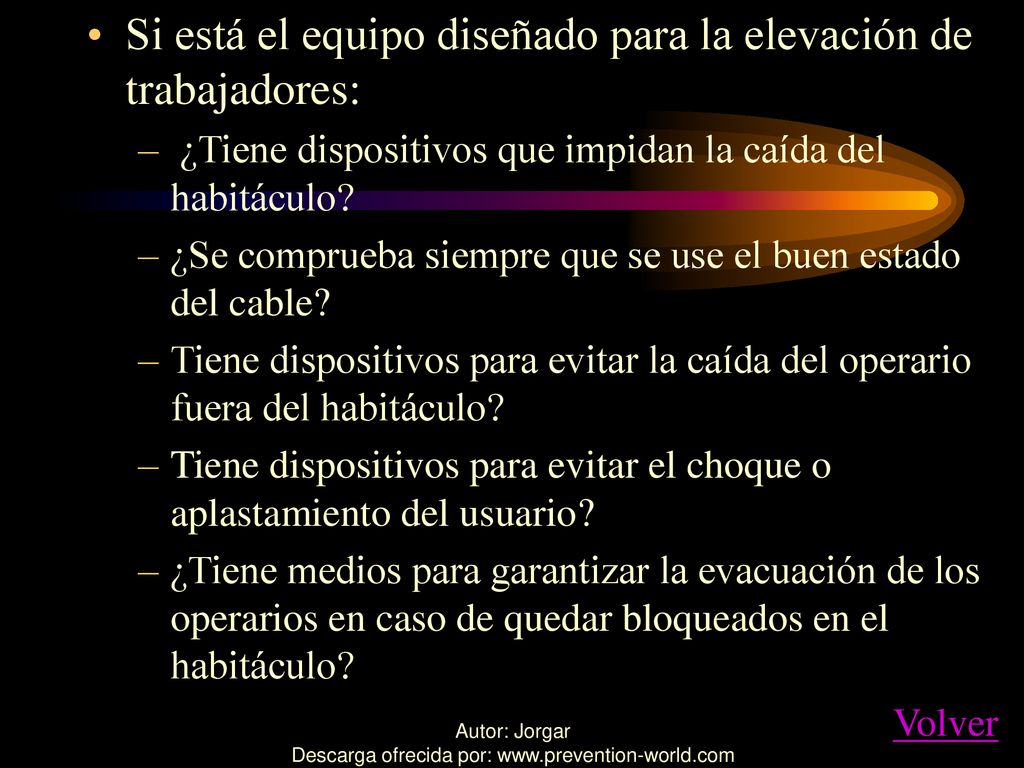 • Si está el equipo diseñado para la elevación de trabajadores:

– ¿Tiene dispositivos que impidan la caída del habitáculo?

– ¿Se comprueba siempre que se use el buen estado del cable?

– Tiene dispositivos para evitar la caída del operario fuera del habitáculo?

– Tiene dispositivos para evitar el choque o aplastamiento del usuario?

– ¿Tiene medios para garantizar la evacuación de los operarios en caso de quedar bloqueados en el habitáculo?

Volver

Autor: Jorgar
Descarga ofrecida por: www.prevention-world.com